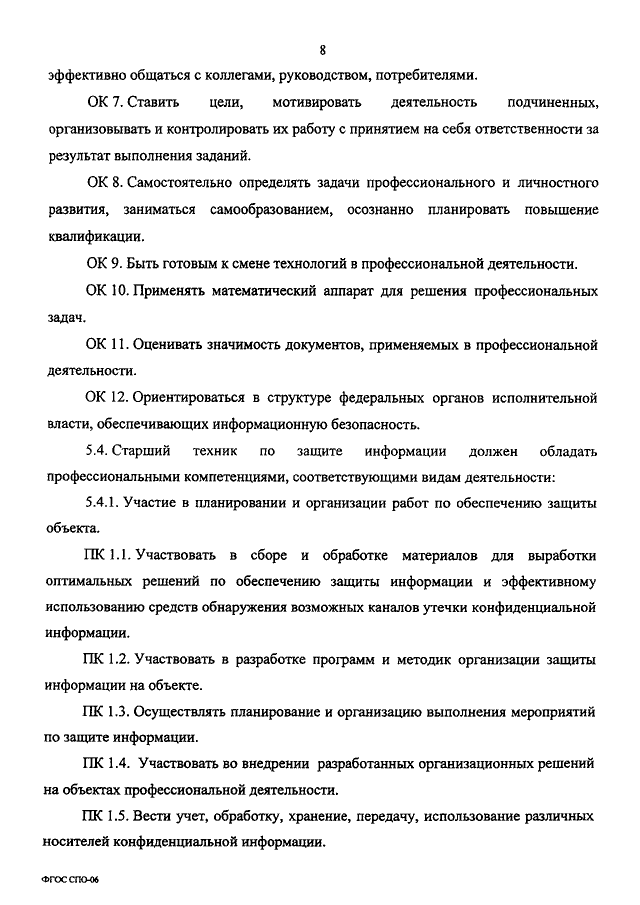 8

эффективно общаться с коллегами, руководством, потребителями.

ОК 7. Ставить цели, мотивировать деятельность подчиненных, организовывать и контролировать их работу с принятием на себя ответственности за результат выполнения заданий.

ОК 8. Самостоятельно определять задачи профессионального и личностного развития, заниматься самообразованием, осознанно планировать повышение квалификации.

ОК 9. Быть готовым к смене технологий в профессиональной деятельности.

ОК 10. Применять математический аппарат для решения профессиональных задач.

ОК 11. Оценивать значимость документов, применяемых в профессиональной деятельности.

ОК 12. Ориентироваться в структуре федеральных органов исполнительной власти, обеспечивающих информационную безопасность.

5.4. Старший техник по защите информации должен обладать профессиональными компетенциями, соответствующими видам деятельности:

5.4.1. Участие в планировании и организации работ по обеспечению защиты объекта.

ПК 1.1. Участвовать в сборе и обработке материалов для выработки оптимальных решений по обеспечению защиты информации и эффективному использованию средств обнаружения возможных каналов утечки конфиденциальной информации.

ПК 1.2. Участвовать в разработке программ и методик организации защиты информации на объекте.

ПК 1.3. Осуществлять планирование и организацию выполнения мероприятий по защите информации.

ПК 1.4. Участвовать во внедрении разработанных организационных решений на объектах профессиональной деятельности.

ПК 1.5. Вести учет, обработку, хранение, передачу, использование различных носителей конфиденциальной информации.

ФГОС СПО-06